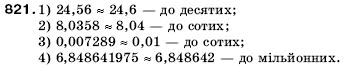 821. 1) $24,56 \approx 24,6$ — до десятих;
2) $8,0358 \approx 8,04$ — до сотих;
3) $0,007289 \approx 0,01$ — до сотих;
4) $6,848641975 \approx 6,848642$ — до мільйонних.